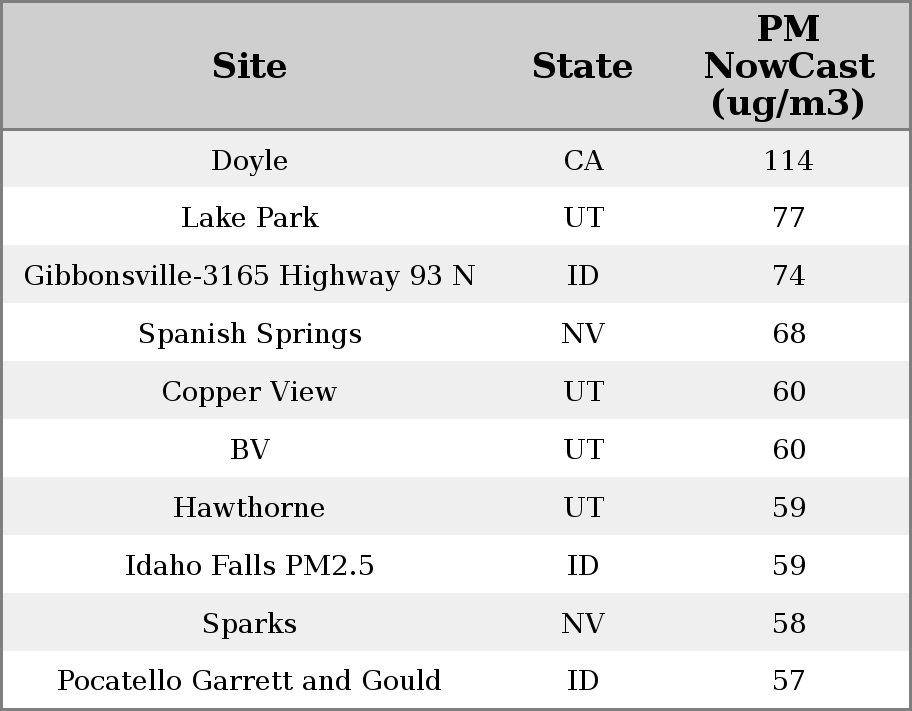 | Site | State | PM NowCast (ug/m3) |
|---|---|---|
| Doyle | CA | 114 |
| Lake Park | UT | 77 |
| Gibbonsville-3165 Highway 93 N | ID | 74 |
| Spanish Springs | NV | 68 |
| Copper View | UT | 60 |
| BV | UT | 60 |
| Hawthorne | UT | 59 |
| Idaho Falls PM2.5 | ID | 59 |
| Sparks | NV | 58 |
| Pocatello Garrett and Gould | ID | 57 |